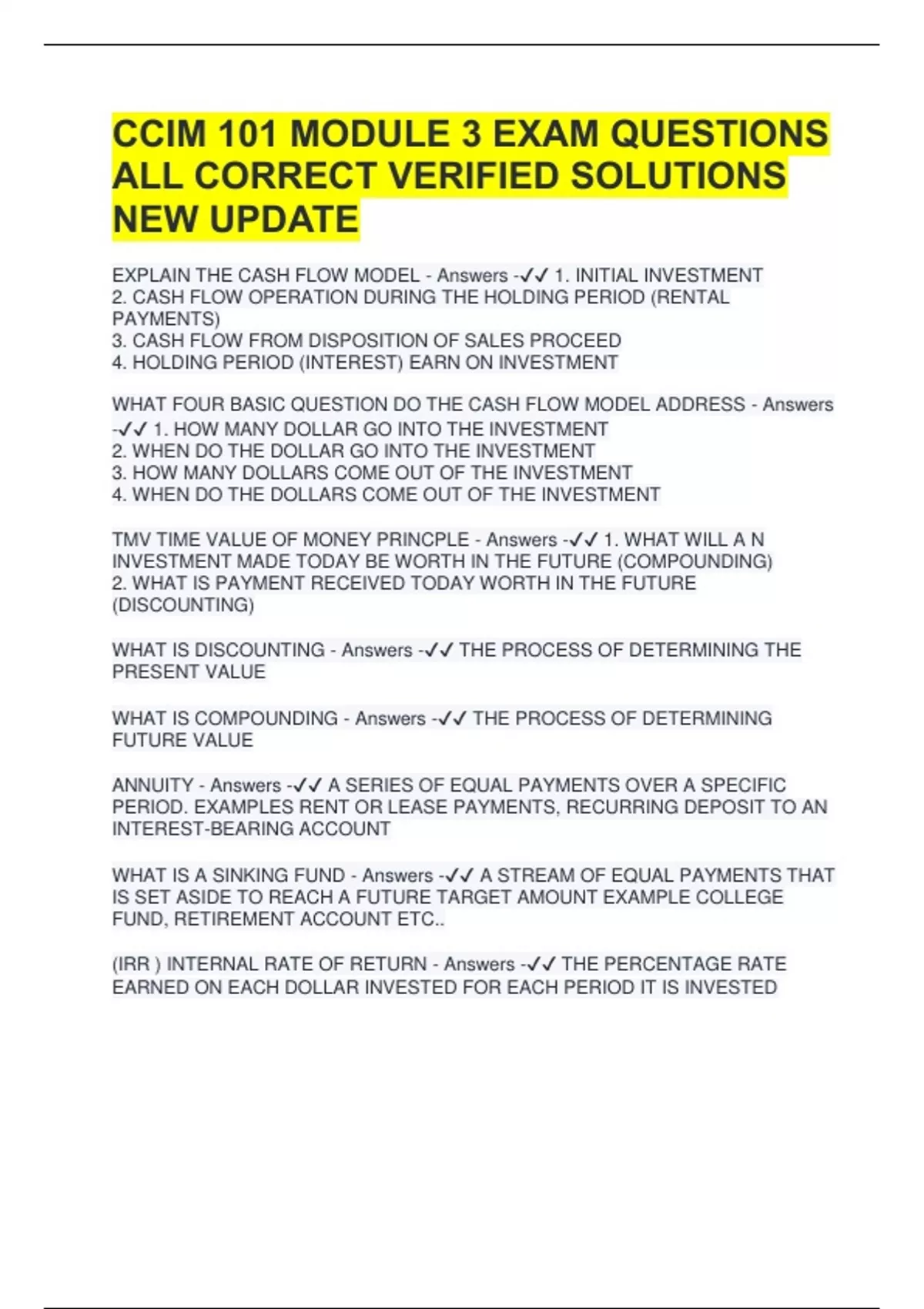 CCIM 101 MODULE 3 EXAM QUESTIONS ALL CORRECT VERIFIED SOLUTIONS NEW UPDATE

EXPLAIN THE CASH FLOW MODEL - Answers -✓✓ 1. INITIAL INVESTMENT
2. CASH FLOW OPERATION DURING THE HOLDING PERIOD (RENTAL PAYMENTS)
3. CASH FLOW FROM DISPOSITION OF SALES PROCEED
4. HOLDING PERIOD (INTEREST) EARN ON INVESTMENT

WHAT FOUR BASIC QUESTION DO THE CASH FLOW MODEL ADDRESS - Answers -✓✓ 1. HOW MANY DOLLAR GO INTO THE INVESTMENT
2. WHEN DO THE DOLLAR GO INTO THE INVESTMENT
3. HOW MANY DOLLARS COME OUT OF THE INVESTMENT
4. WHEN DO THE DOLLARS COME OUT OF THE INVESTMENT

TMV TIME VALUE OF MONEY PRINCPLE - Answers -✓✓ 1. WHAT WILL A N INVESTMENT MADE TODAY BE WORTH IN THE FUTURE (COMPOUNDING)
2. WHAT IS PAYMENT RECEIVED TODAY WORTH IN THE FUTURE (DISCOUNTING)

WHAT IS DISCOUNTING - Answers -✓✓ THE PROCESS OF DETERMINING THE PRESENT VALUE

WHAT IS COMPOUNDING - Answers -✓✓ THE PROCESS OF DETERMINING FUTURE VALUE

ANNUITY - Answers -✓✓ A SERIES OF EQUAL PAYMENTS OVER A SPECIFIC PERIOD. EXAMPLES RENT OR LEASE PAYMENTS, RECURRING DEPOSIT TO AN INTEREST-BEARING ACCOUNT

WHAT IS A SINKING FUND - Answers -✓✓ A STREAM OF EQUAL PAYMENTS THAT IS SET ASIDE TO REACH A FUTURE TARGET AMOUNT EXAMPLE COLLEGE FUND, RETIREMENT ACCOUNT ETC..

(IRR ) INTERNAL RATE OF RETURN - Answers -✓✓ THE PERCENTAGE RATE EARNED ON EACH DOLLAR INVESTED FOR EACH PERIOD IT IS INVESTED